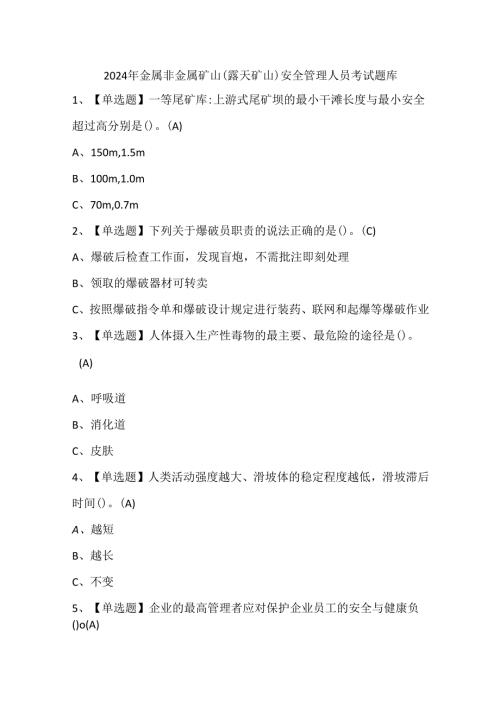 2024年金属非金属矿山(露天矿山)安全管理人员考试题库

1、【单选题】一等尾矿库:上游式尾矿坝的最小干滩长度与最小安全超过高分别是()。(A)

A、150m,1.5m

B、100m,1.0m

C、70m,0.7m

2、【单选题】下列关于爆破员职责的说法正确的是()。(C)

A、爆破后检查工作面，发现盲炮，不需批注即刻处理

B、领取的爆破器材可转卖

C、按照爆破指令单和爆破设计规定进行装药、联网和起爆等爆破作业

3、【单选题】人体摄入生产性毒物的最主要、最危险的途径是()。

(A)

A、呼吸道

B、消化道

C、皮肤

4、【单选题】人类活动强度越大、滑坡体的稳定程度越低，滑坡滞后时间()。(A)

A、越短

B、越长

C、不变

5、【单选题】企业的最高管理者应对保护企业员工的安全与健康负()o(A)